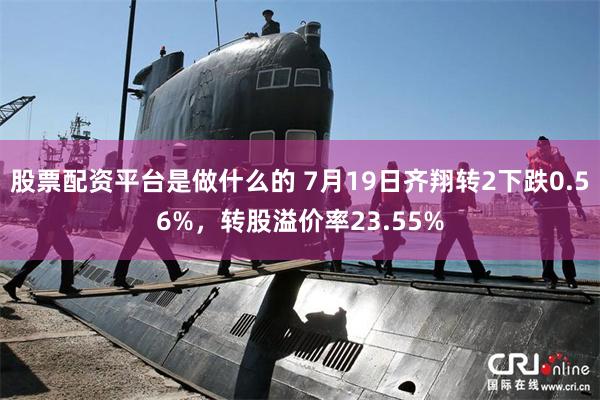 股票配资平台是做什么的 7月19日齐翔转2下跌0.56%，转股溢价率23.55%

CRI online
国际在线 www.cri.cn